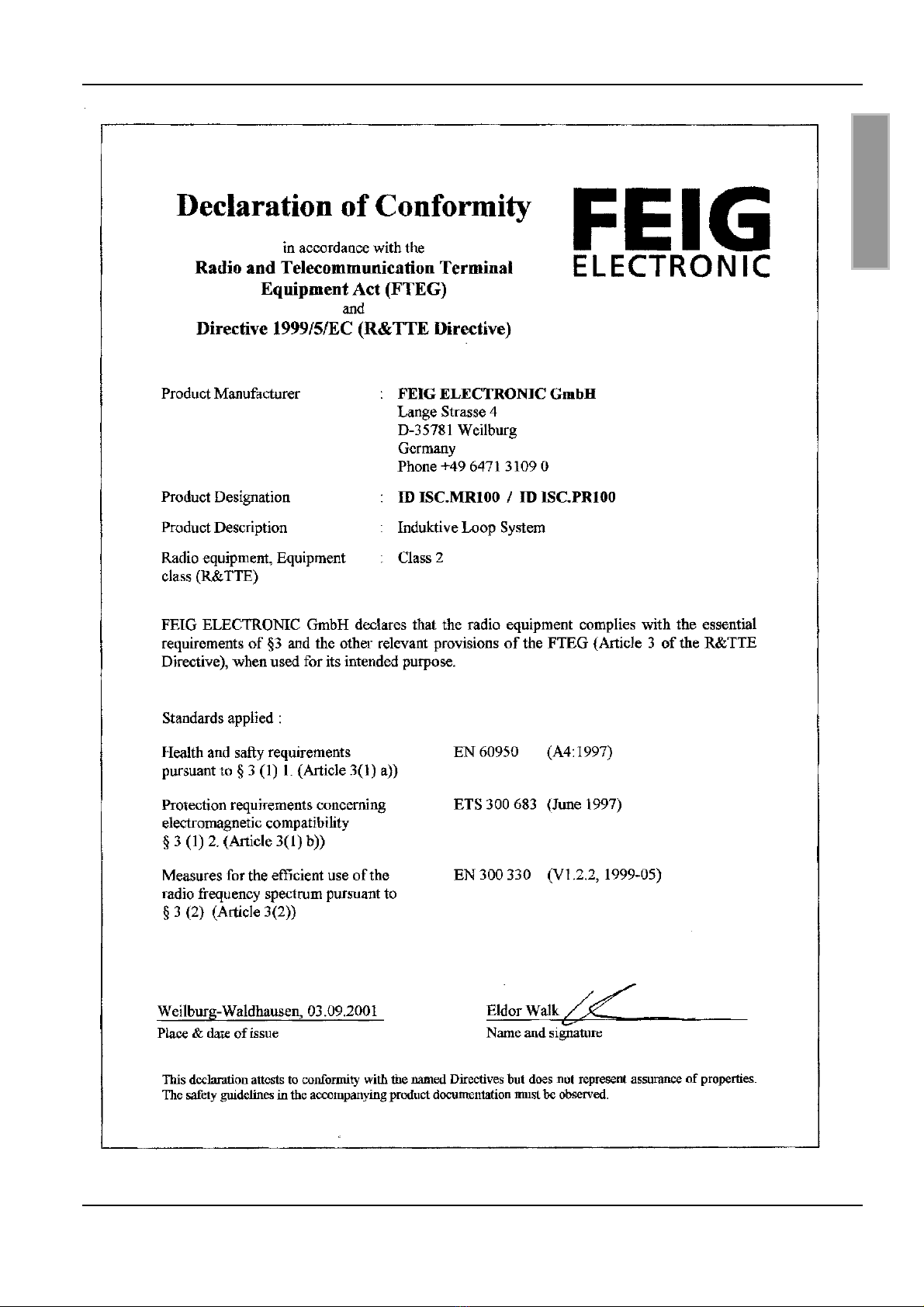 Declaration of Conformity

in accordance with the
Radio and Telecommunication Terminal Equipment Act (FTEG)
and
Directive 1999/5/EC (R&TTE Directive)

FEIG
ELECTRONIC

Product Manufacturer : FEIG ELECTRONIC GmbH
Lange Strasse 4
D-35781 Weilburg
Germany
Phone +49 6471 3109 0

Product Designation : ID ISC.MR100 / ID ISC.PR100

Product Description : Induktive Loop System

Radio equipment, Equipment class (R&TTE) : Class 2

FEIG ELECTRONIC GmbH declares that the radio equipment complies with the essential requirements of §3 and the other relevant provisions of the FTEG (Article 3 of the R&TTE Directive), when used for its intended purpose.

Standards applied :

Health and safty requirements pursuant to § 3 (1) 1. (Article 3(1) a)) EN 60950 (A4:1997)

Protection requirements concerning electromagnetic compatibility § 3 (1) 2. (Article 3(1) b)) ETS 300 683 (June 1997)

Measures for the efficient use of the radio frequency spectrum pursuant to § 3 (2) (Article 3(2)) EN 300 330 (V1.2.2, 1999-05)

Weilburg-Waldhausen, 03.09.2001
Place & date of issue

Eldor Walk
Name and signature

This declaration attests to conformity with the named Directives but does not represent assurance of properties. The safety guidelines in the accompanying product documentation must be observed.